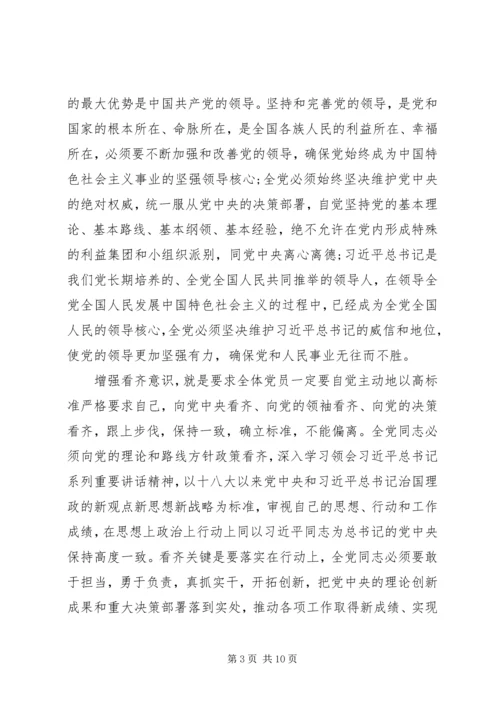 的最大优势是中国共产党的领导。坚持和完善党的领导，是党和国家的根本所在、命脉所在，是全国各族人民的利益所在、幸福所在，必须要不断加强和改善党的领导，确保党始终成为中国特色社会主义事业的坚强领导核心；全党必须始终坚决维护党中央的绝对权威，统一服从党中央的决策部署，自觉坚持党的基本理论、基本路线、基本纲领、基本经验，绝不允许在党内形成特殊的利益集团和小组织派别，同党中央离心离德；习近平总书记是我们党长期培养的、全党全国人民共同推举的领导人，在领导全党全国人民发展中国特色社会主义的过程中，已经成为全党全国人民的领导核心，全党必须坚决维护习近平总书记的威信和地位，使党的领导更加坚强有力，确保党和人民事业无往而不胜。

增强看齐意识，就是要求全体党员一定要自觉主动地以高标准严格要求自己，向党中央看齐、向党的领袖看齐、向党的决策看齐，跟上步伐，保持一致，确立标准，不能偏离。全党同志必须向党的理论和路线方针政策看齐，深入学习领会习近平总书记系列重要讲话精神，以十八大以来党中央和习近平总书记治国理政的新观点新思想新战略为标准，审视自己的思想、行动和工作成绩，在思想上政治上行动上同以习近平同志为总书记的党中央保持高度一致。看齐关键是要落实在行动上，全党同志必须要敢于担当，勇于负责，真抓实干，开拓创新，把党中央的理论创新成果和重大决策部署落到实处，推动各项工作取得新成绩、实现

第 3 页 共 10 页